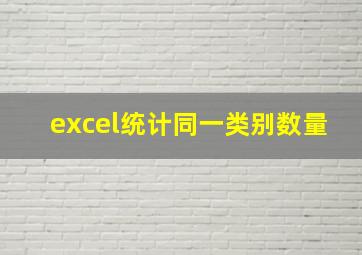 excel统计同一类别数量